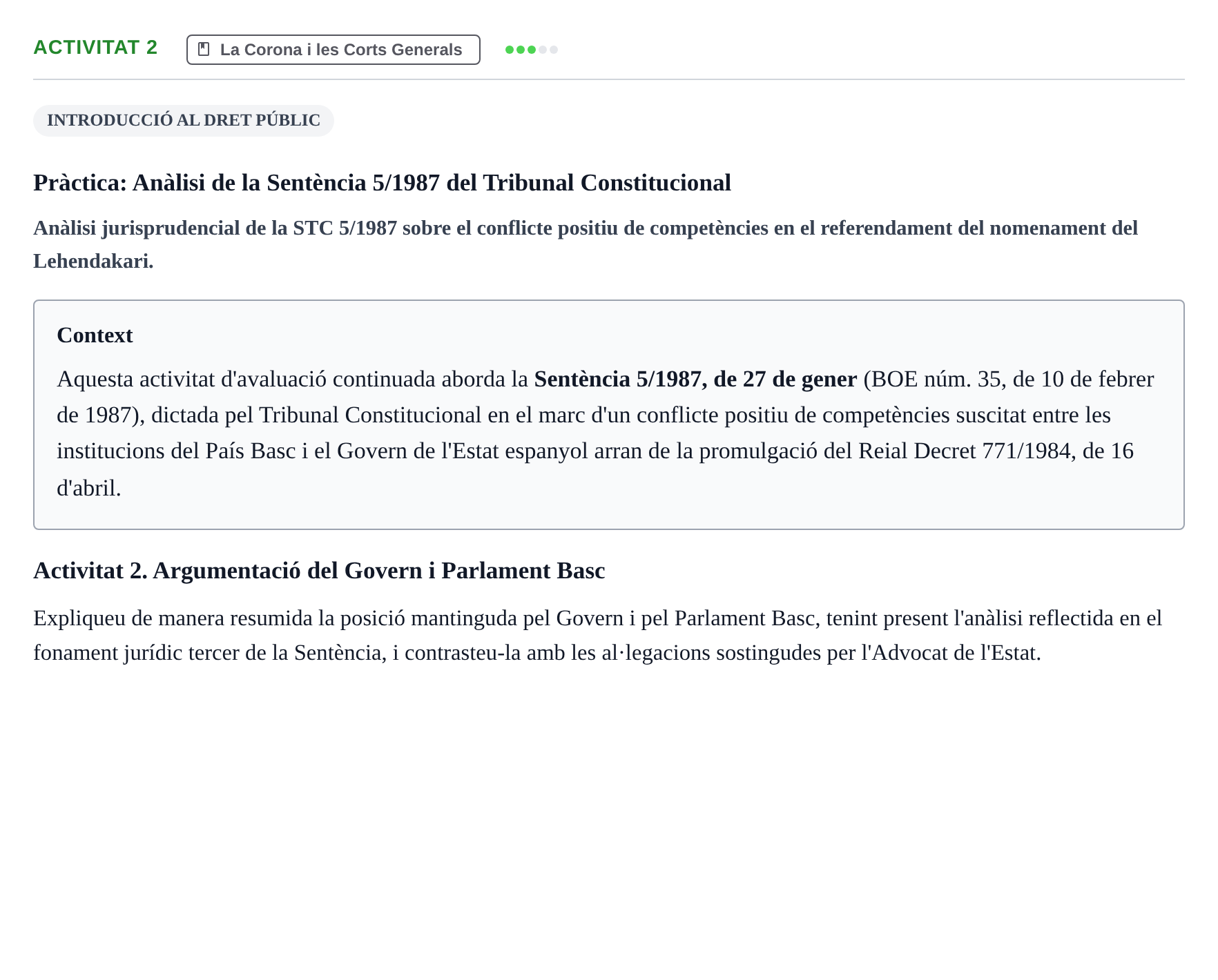 ACTIVITAT 2

La Corona i les Corts Generals

INTRODUCCIÓ AL DRET PÚBLIC

Pràctica: Anàlisi de la Sentència 5/1987 del Tribunal Constitucional

Anàlisi jurisprudencial de la STC 5/1987 sobre el conflicte positiu de competències en el referendament del nomenament del Lehendakari.

Context

Aquesta activitat d'avaluació continuada aborda la Sentència 5/1987, de 27 de gener (BOE núm. 35, de 10 de febrer de 1987), dictada pel Tribunal Constitucional en el marc d'un conflicte positiu de competències suscitat entre les institucions del País Basc i el Govern de l'Estat espanyol arran de la promulgació del Reial Decret 771/1984, de 16 d'abril.

Activitat 2. Argumentació del Govern i Parlament Basc

Expliqueu de manera resumida la posició mantinguda pel Govern i pel Parlament Basc, tenint present l'anàlisi reflectida en el fonament jurídic tercer de la Sentència, i contrasteu-la amb les al·legacions sostingudes per l'Advocat de l'Estat.